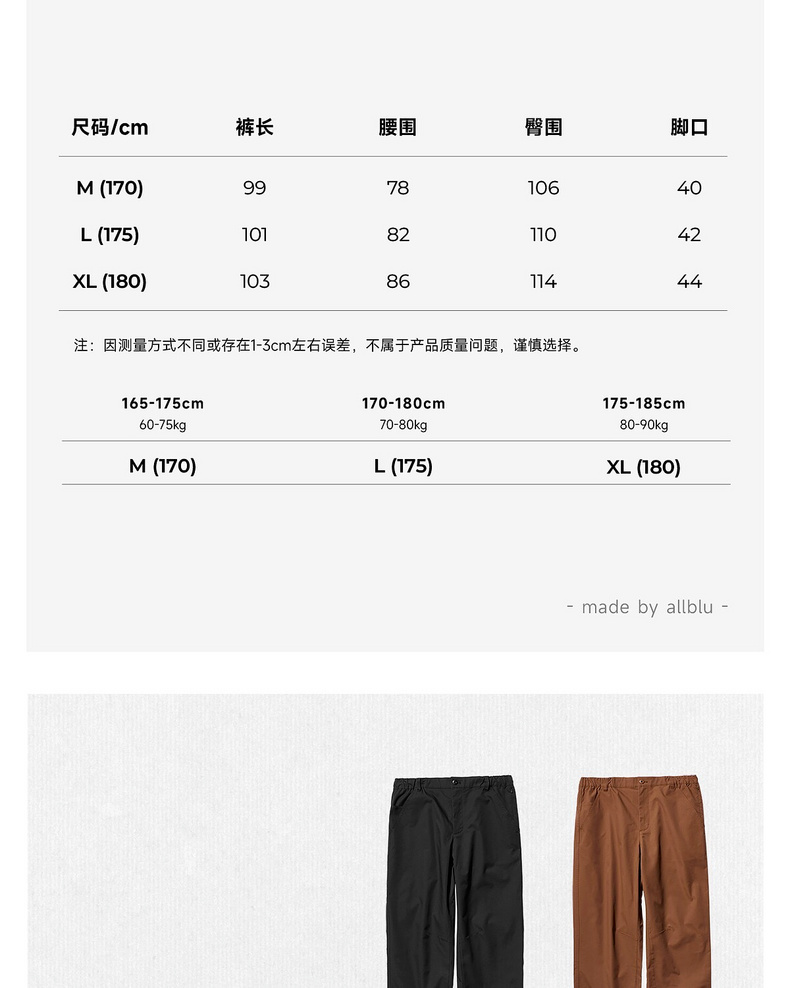 | 尺码/cm | 裤长 | 腰围 | 臀围 | 脚口 |
|---|---|---|---|---|
| M (170) | 99 | 78 | 106 | 40 |
| L (175) | 101 | 82 | 110 | 42 |
| XL (180) | 103 | 86 | 114 | 44 |

注：因测量方式不同或存在1-3cm左右误差，不属于产品质量问题，谨慎选择。

| 165-175cm 60-75kg | 170-180cm 70-80kg | 175-185cm 80-90kg |
|---|---|---|
| M (170) | L (175) | XL (180) |

- made by allblu -